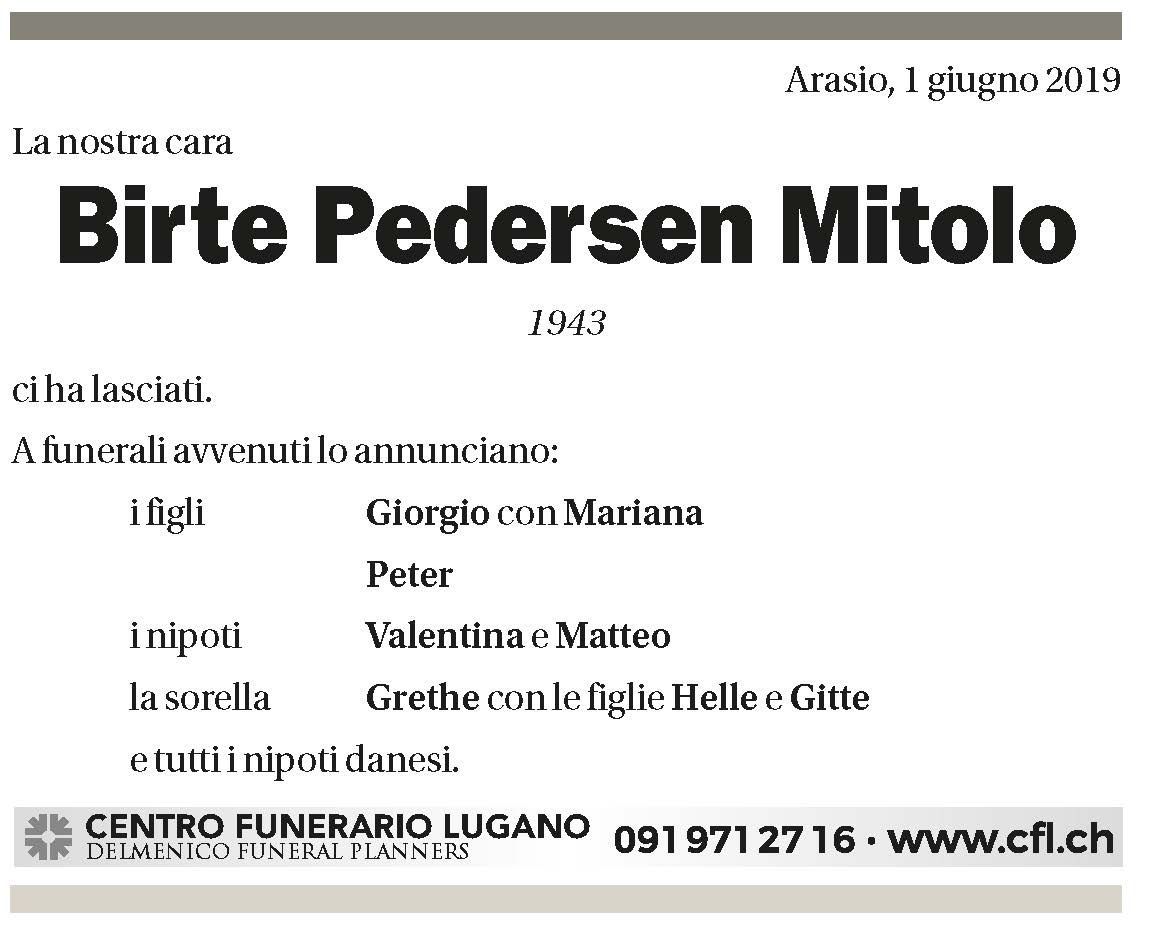 Arasio, 1 giugno 2019

La nostra cara

Birte Pedersen Mitolo

1943

ci ha lasciati.

A funerali avvenuti lo annunciano:

i figli Giorgio con Mariana
Peter

i nipoti Valentina e Matteo

la sorella Grethe con le figlie Helle e Gitte

e tutti i nipoti danesi.

CENTRO FUNERARIO LUGANO
DELMENICO FUNERAL PLANNERS
091 971 27 16 · www.cfl.ch